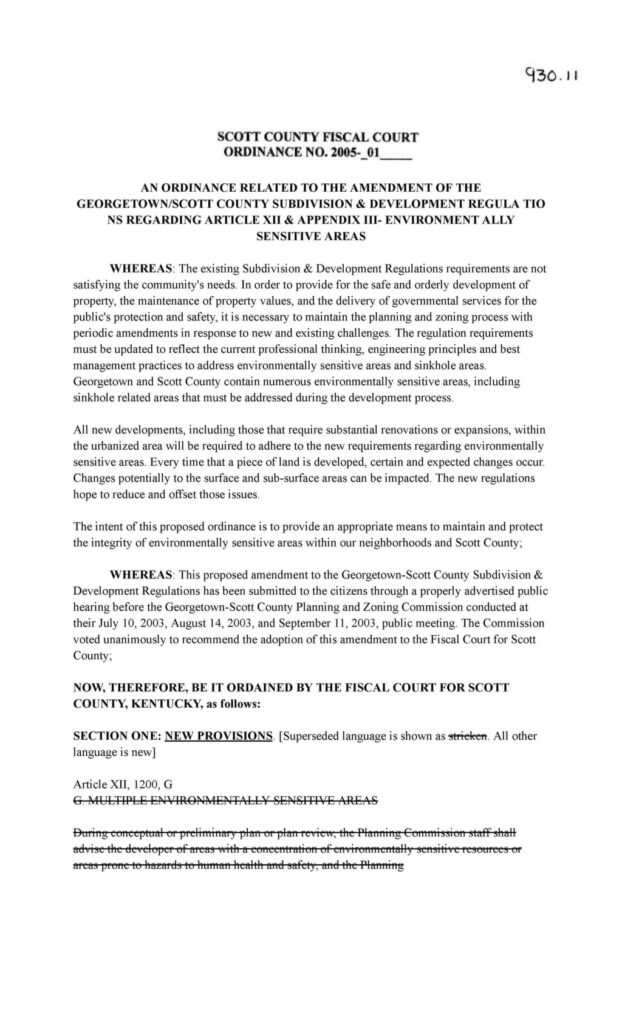 930.11

SCOTT COUNTY FISCAL COURT
ORDINANCE NO. 2005-_01_____

AN ORDINANCE RELATED TO THE AMENDMENT OF THE GEORGETOWN/SCOTT COUNTY SUBDIVISION & DEVELOPMENT REGULA TIO NS REGARDING ARTICLE XII & APPENDIX III- ENVIRONMENT ALLY SENSITIVE AREAS

WHEREAS: The existing Subdivision & Development Regulations requirements are not satisfying the community's needs. In order to provide for the safe and orderly development of property, the maintenance of property values, and the delivery of governmental services for the public's protection and safety, it is necessary to maintain the planning and zoning process with periodic amendments in response to new and existing challenges. The regulation requirements must be updated to reflect the current professional thinking, engineering principles and best management practices to address environmentally sensitive areas and sinkhole areas. Georgetown and Scott County contain numerous environmentally sensitive areas, including sinkhole related areas that must be addressed during the development process.

All new developments, including those that require substantial renovations or expansions, within the urbanized area will be required to adhere to the new requirements regarding environmentally sensitive areas. Every time that a piece of land is developed, certain and expected changes occur. Changes potentially to the surface and sub-surface areas can be impacted. The new regulations hope to reduce and offset those issues.

The intent of this proposed ordinance is to provide an appropriate means to maintain and protect the integrity of environmentally sensitive areas within our neighborhoods and Scott County;

WHEREAS: This proposed amendment to the Georgetown-Scott County Subdivision & Development Regulations has been submitted to the citizens through a properly advertised public hearing before the Georgetown-Scott County Planning and Zoning Commission conducted at their July 10, 2003, August 14, 2003, and September 11, 2003, public meeting. The Commission voted unanimously to recommend the adoption of this amendment to the Fiscal Court for Scott County;

NOW, THEREFORE, BE IT ORDAINED BY THE FISCAL COURT FOR SCOTT COUNTY, KENTUCKY, as follows:

SECTION ONE: NEW PROVISIONS. [Superseded language is shown as stricken. All other language is new]

Article XII, 1200, G
G. MULTIPLE ENVIRONMENTALLY SENSITIVE AREAS

During conceptual or preliminary plan or plan review, the Planning Commission staff shall advise the developer of areas with a concentration of environmentally sensitive resources or areas prone to hazards to human health and safety, and the Planning